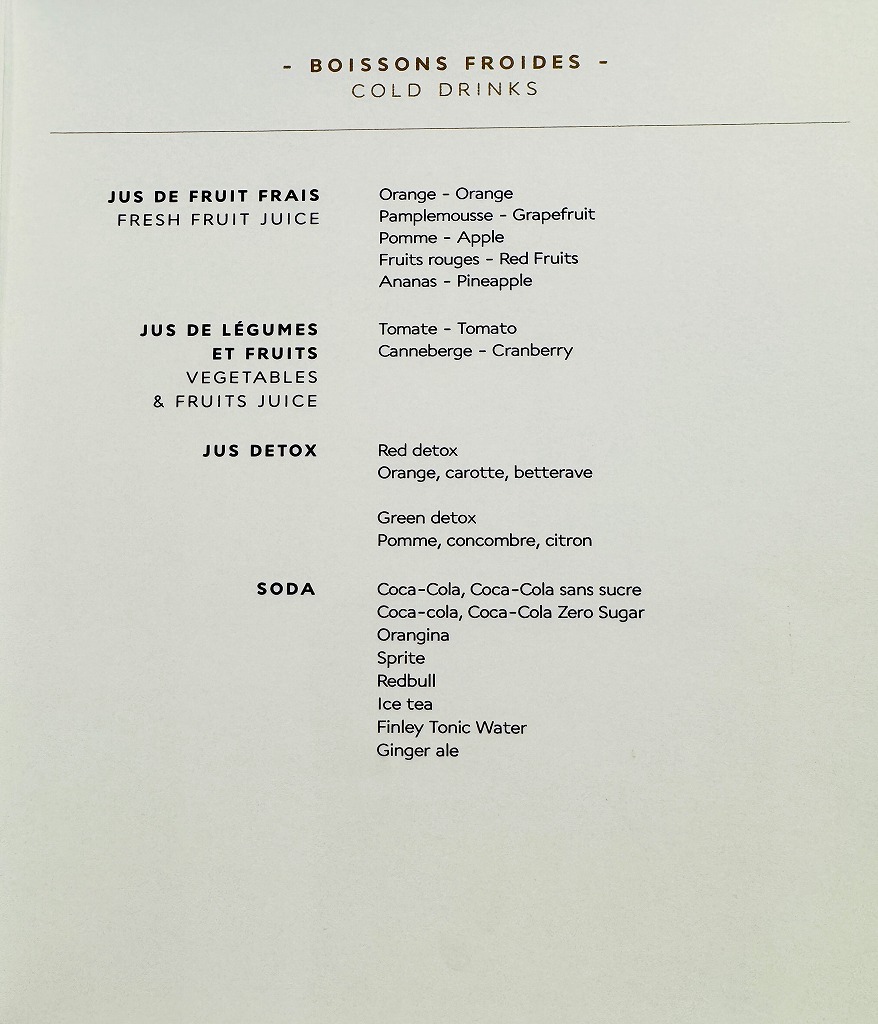 - BOISSONS FROIDES -
COLD DRINKS

JUS DE FRUIT FRAIS
FRESH FRUIT JUICE

Orange - Orange
Pamplemousse - Grapefruit
Pomme - Apple
Fruits rouges - Red Fruits
Ananas - Pineapple

JUS DE LÉGUMES
ET FRUITS
VEGETABLES
& FRUITS JUICE

Tomate - Tomato
Canneberge - Cranberry

JUS DETOX

Red detox
Orange, carotte, betterave

Green detox
Pomme, concombre, citron

SODA

Coca-Cola, Coca-Cola sans sucre
Coca-cola, Coca-Cola Zero Sugar
Orangina
Sprite
Redbull
Ice tea
Finley Tonic Water
Ginger ale